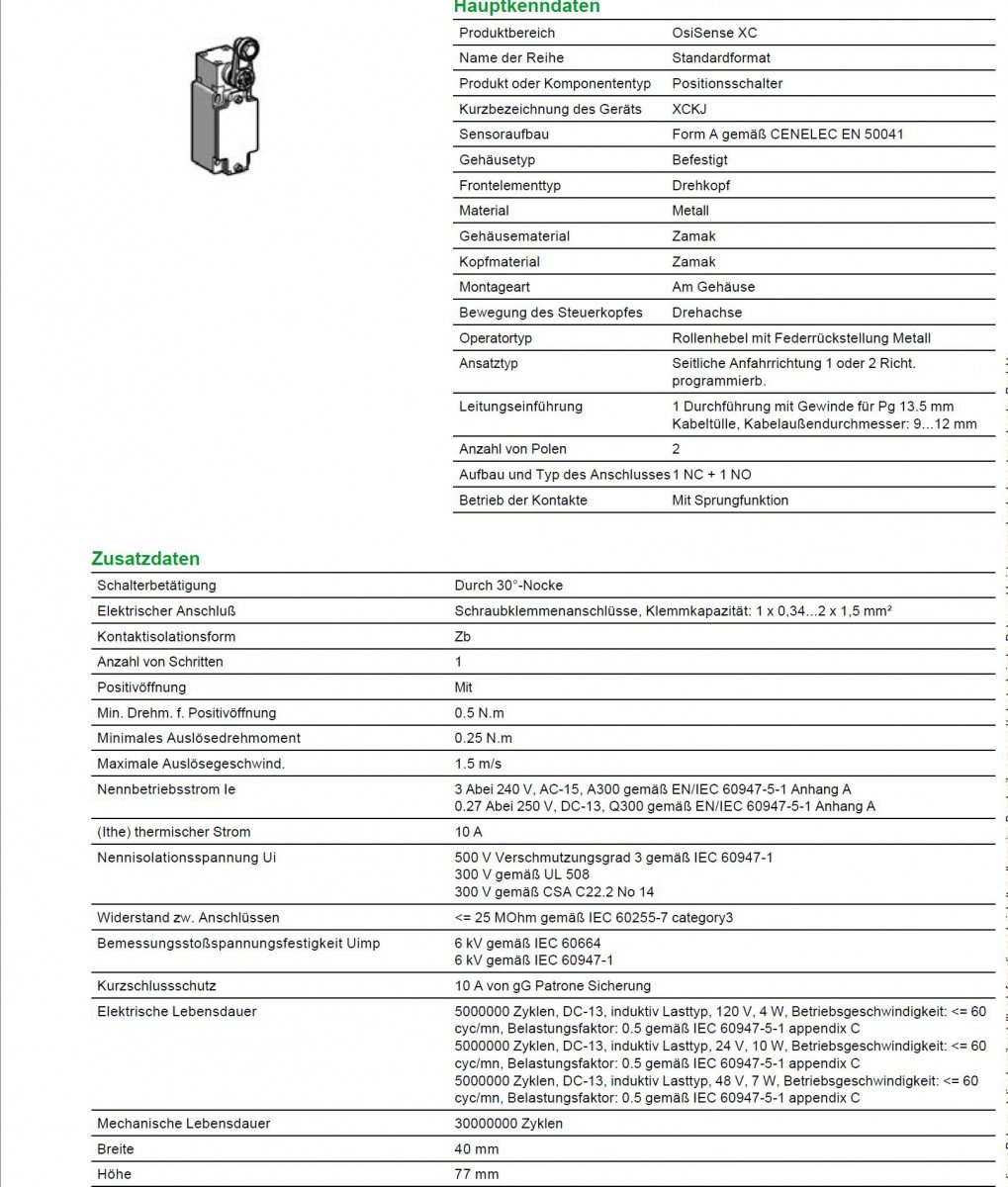 Hauptkenndaten

| | |
|---|---|
| Produktbereich | OsiSense XC |
| Name der Reihe | Standardformat |
| Produkt oder Komponententyp | Positionsschalter |
| Kurzbezeichnung des Geräts | XCKJ |
| Sensoraufbau | Form A gemäß CENELEC EN 50041 |
| Gehäusetyp | Befestigt |
| Frontelementtyp | Drehkopf |
| Material | Metall |
| Gehäusematerial | Zamak |
| Kopfmaterial | Zamak |
| Montageart | Am Gehäuse |
| Bewegung des Steuerkopfes | Drehachse |
| Operatortyp | Rollenhebel mit Federrückstellung Metall |
| Ansatztyp | Seitliche Anfahrrichtung 1 oder 2 Richt. programmierb. |
| Leitungseinführung | 1 Durchführung mit Gewinde für Pg 13.5 mm Kabeltülle, Kabelaußendurchmesser: 9...12 mm |
| Anzahl von Polen | 2 |
| Aufbau und Typ des Anschlusses | 1 NC + 1 NO |
| Betrieb der Kontakte | Mit Sprungfunktion |

Zusatzdaten

| | |
|---|---|
| Schalterbetätigung | Durch 30°-Nocke |
| Elektrischer Anschluß | Schraubklemmenanschlüsse, Klemmkapazität: 1 x 0,34...2 x 1,5 mm² |
| Kontaktisolationsform | Zb |
| Anzahl von Schritten | 1 |
| Positivöffnung | Mit |
| Min. Drehm. f. Positivöffnung | 0.5 N.m |
| Minimales Auslösedrehmoment | 0.25 N.m |
| Maximale Auslösegeschwind. | 1.5 m/s |
| Nennbetriebsstrom Ie | 3 Abei 240 V, AC-15, A300 gemäß EN/IEC 60947-5-1 Anhang A 0.27 Abei 250 V, DC-13, Q300 gemäß EN/IEC 60947-5-1 Anhang A |
| (Ithe) thermischer Strom | 10 A |
| Nennisolationsspannung Ui | 500 V Verschmutzungsgrad 3 gemäß IEC 60947-1 300 V gemäß UL 508 300 V gemäß CSA C22.2 No 14 |
| Widerstand zw. Anschlüssen | <= 25 MOhm gemäß IEC 60255-7 category3 |
| Bemessungsstoßspannungsfestigkeit Uimp | 6 kV gemäß IEC 60664 6 kV gemäß IEC 60947-1 |
| Kurzschlussschutz | 10 A von gG Patrone Sicherung |
| Elektrische Lebensdauer | 5000000 Zyklen, DC-13, induktiv Lasttyp, 120 V, 4 W, Betriebsgeschwindigkeit: <= 60 cyc/mn, Belastungsfaktor: 0.5 gemäß IEC 60947-5-1 appendix C 5000000 Zyklen, DC-13, induktiv Lasttyp, 24 V, 10 W, Betriebsgeschwindigkeit: <= 60 cyc/mn, Belastungsfaktor: 0.5 gemäß IEC 60947-5-1 appendix C 5000000 Zyklen, DC-13, induktiv Lasttyp, 48 V, 7 W, Betriebsgeschwindigkeit: <= 60 cyc/mn, Belastungsfaktor: 0.5 gemäß IEC 60947-5-1 appendix C |
| Mechanische Lebensdauer | 30000000 Zyklen |
| Breite | 40 mm |
| Höhe | 77 mm |